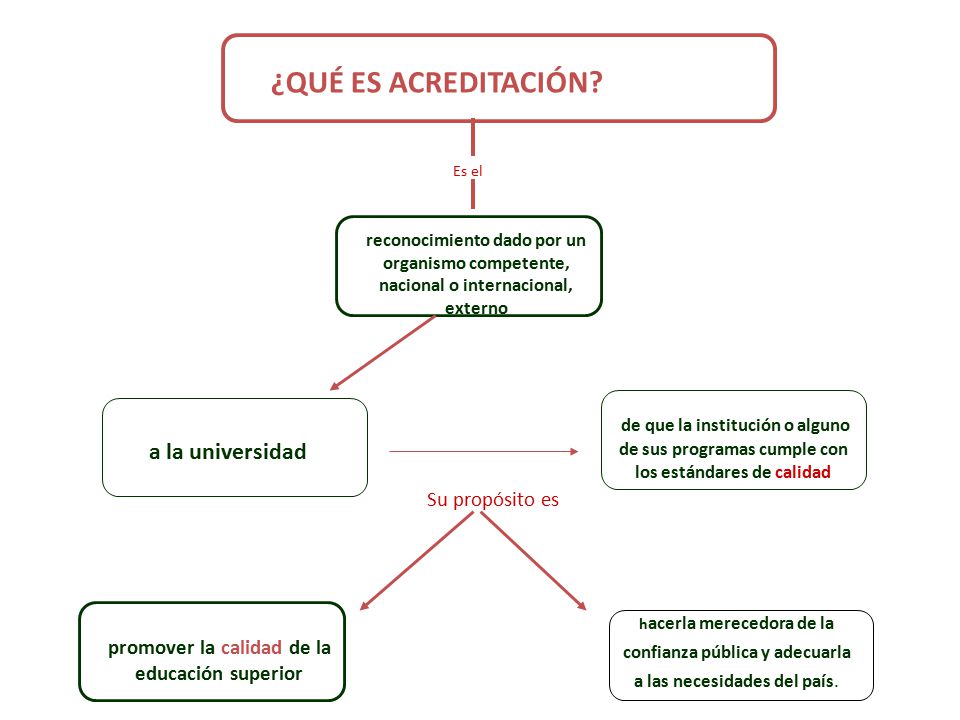 ¿QUÉ ES ACREDITACIÓN?

Es el

reconocimiento dado por un organismo competente, nacional o internacional, externo

a la universidad

de que la institución o alguno de sus programas cumple con los estándares de calidad

Su propósito es

promover la calidad de la educación superior

hacerla merecedora de la confianza pública y adecuarla a las necesidades del país.